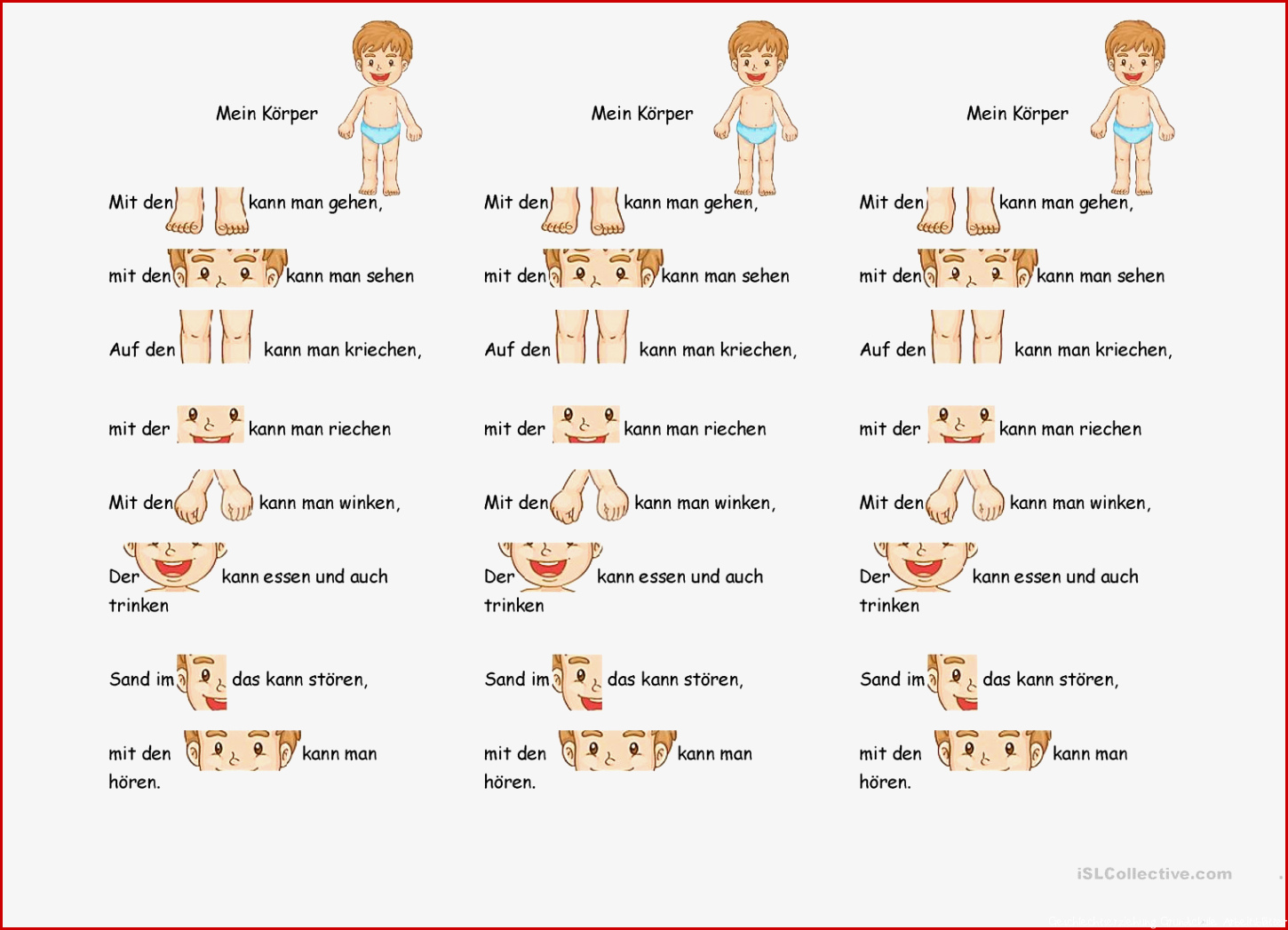 Mein Körper

Mit den kann man gehen,

mit den kann man sehen

Auf den kann man kriechen,

mit der kann man riechen

Mit den kann man winken,

Der kann essen und auch trinken

Sand im das kann stören,

mit den kann man hören.

Mein Körper

Mit den kann man gehen,

mit den kann man sehen

Auf den kann man kriechen,

mit der kann man riechen

Mit den kann man winken,

Der kann essen und auch trinken

Sand im das kann stören,

mit den kann man hören.

Mein Körper

Mit den kann man gehen,

mit den kann man sehen

Auf den kann man kriechen,

mit der kann man riechen

Mit den kann man winken,

Der kann essen und auch trinken

Sand im das kann stören,

mit den kann man hören.

iSLCollective.com